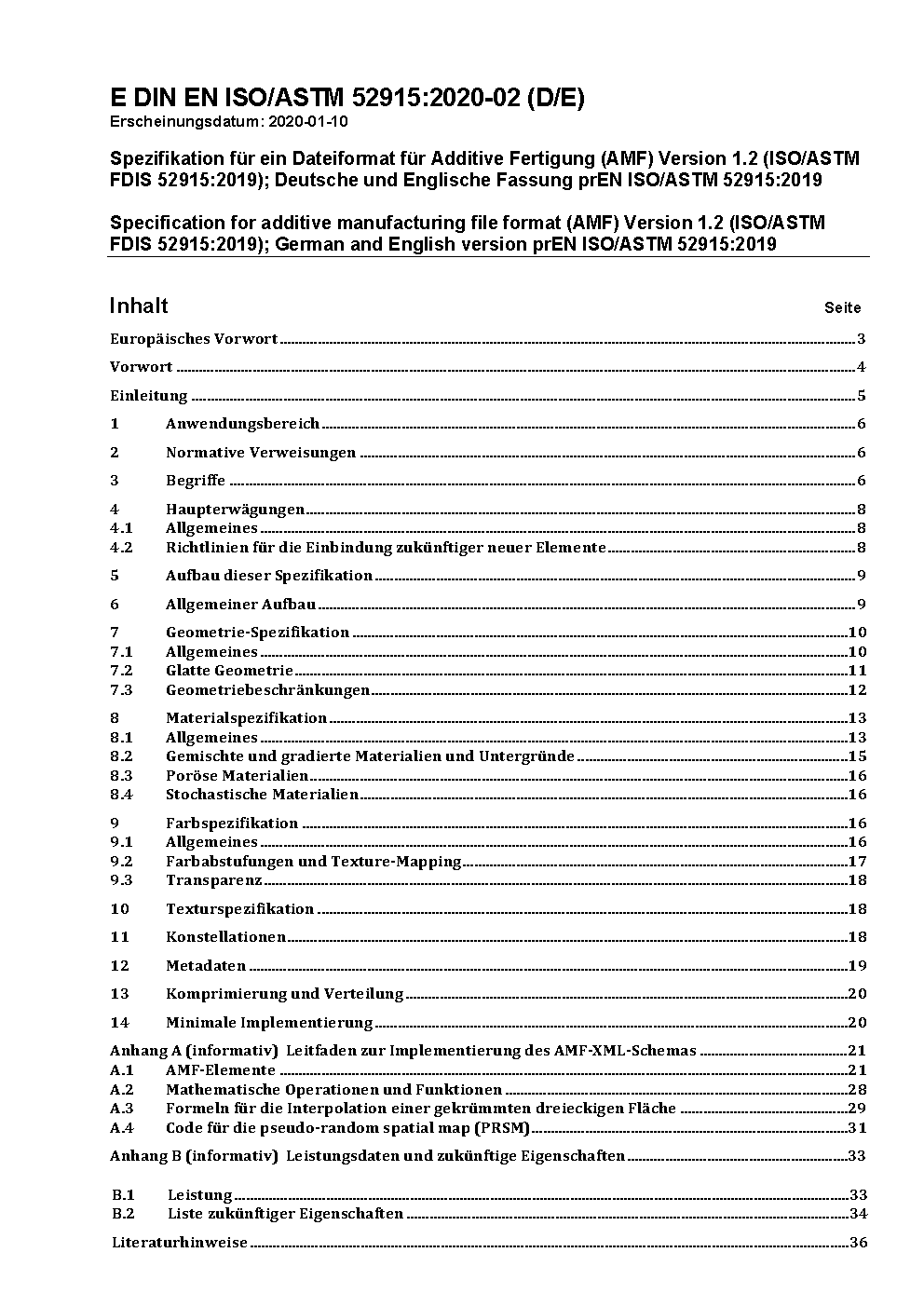 E DIN EN ISO/ASTM 52915:2020-02 (D/E)
Erscheinungsdatum: 2020-01-10

Spezifikation für ein Dateiformat für Additive Fertigung (AMF) Version 1.2 (ISO/ASTM FDIS 52915:2019); Deutsche und Englische Fassung prEN ISO/ASTM 52915:2019

Specification for additive manufacturing file format (AMF) Version 1.2 (ISO/ASTM FDIS 52915:2019); German and English version prEN ISO/ASTM 52915:2019

Inhalt Seite

Europäisches Vorwort 3
Vorwort 4
Einleitung 5
1 Anwendungsbereich 6
2 Normative Verweisungen 6
3 Begriffe 6
4 Haupterwägungen 8
4.1 Allgemeines 8
4.2 Richtlinien für die Einbindung zukünftiger neuer Elemente 8
5 Aufbau dieser Spezifikation 9
6 Allgemeiner Aufbau 9
7 Geometrie-Spezifikation 10
7.1 Allgemeines 10
7.2 Glatte Geometrie 11
7.3 Geometriebeschränkungen 12
8 Materialspezifikation 13
8.1 Allgemeines 13
8.2 Gemischte und gradierte Materialien und Untergründe 15
8.3 Poröse Materialien 16
8.4 Stochastische Materialien 16
9 Farbspezifikation 16
9.1 Allgemeines 16
9.2 Farbabstufungen und Texture-Mapping 17
9.3 Transparenz 18
10 Texturspezifikation 18
11 Konstellationen 18
12 Metadaten 19
13 Komprimierung und Verteilung 20
14 Minimale Implementierung 20
Anhang A (informativ) Leitfaden zur Implementierung des AMF-XML-Schemas 21
A.1 AMF-Elemente 21
A.2 Mathematische Operationen und Funktionen 28
A.3 Formeln für die Interpolation einer gekrümmten dreieckigen Fläche 29
A.4 Code für die pseudo-random spatial map (PRSM) 31
Anhang B (informativ) Leistungsdaten und zukünftige Eigenschaften 33
B.1 Leistung 33
B.2 Liste zukünftiger Eigenschaften 34
Literaturhinweise 36